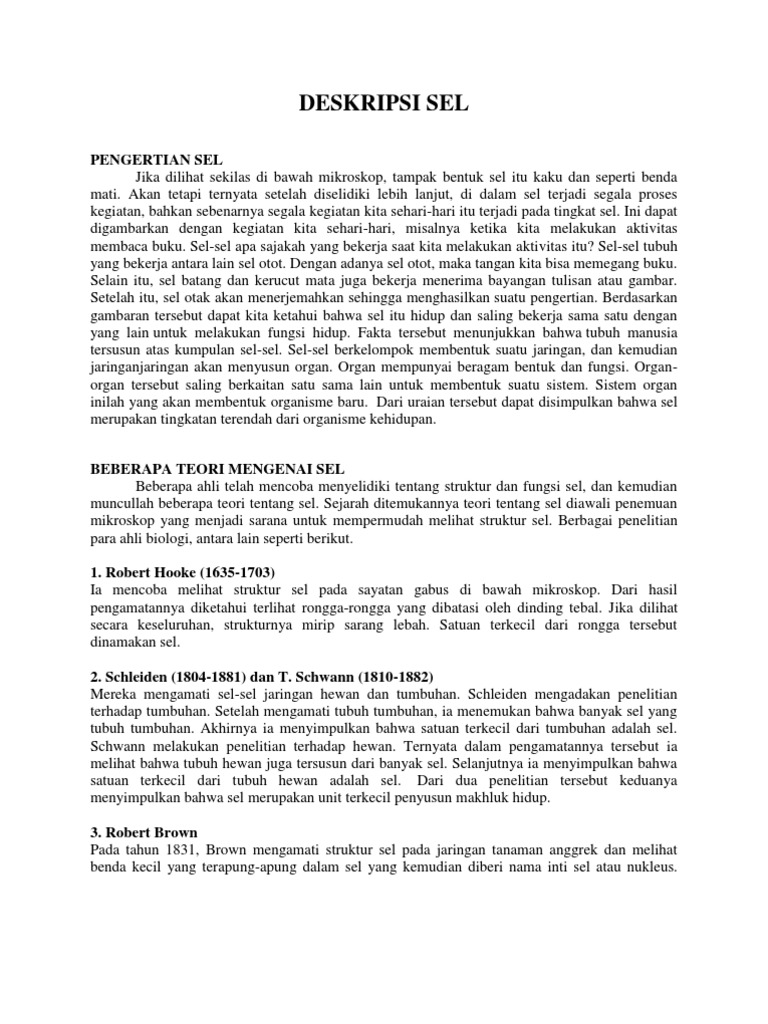 DESKRIPSI SEL

PENGERTIAN SEL

Jika dilihat sekilas di bawah mikroskop, tampak bentuk sel itu kaku dan seperti benda mati. Akan tetapi ternyata setelah diselidiki lebih lanjut, di dalam sel terjadi segala proses kegiatan, bahkan sebenarnya segala kegiatan kita sehari-hari itu terjadi pada tingkat sel. Ini dapat digambarkan dengan kegiatan kita sehari-hari, misalnya ketika kita melakukan aktivitas membaca buku. Sel-sel apa sajakah yang bekerja saat kita melakukan aktivitas itu? Sel-sel tubuh yang bekerja antara lain sel otot. Dengan adanya sel otot, maka tangan kita bisa memegang buku. Selain itu, sel batang dan kerucut mata juga bekerja menerima bayangan tulisan atau gambar. Setelah itu, sel otak akan menerjemahkan sehingga menghasilkan suatu pengertian. Berdasarkan gambaran tersebut dapat kita ketahui bahwa sel itu hidup dan saling bekerja sama satu dengan yang lain untuk melakukan fungsi hidup. Fakta tersebut menunjukkan bahwa tubuh manusia tersusun atas kumpulan sel-sel. Sel-sel berkelompok membentuk suatu jaringan, dan kemudian jaringanjaringan akan menyusun organ. Organ mempunyai beragam bentuk dan fungsi. Organ-organ tersebut saling berkaitan satu sama lain untuk membentuk suatu sistem. Sistem organ inilah yang akan membentuk organisme baru. Dari uraian tersebut dapat disimpulkan bahwa sel merupakan tingkatan terendah dari organisme kehidupan.

BEBERAPA TEORI MENGENAI SEL

Beberapa ahli telah mencoba menyelidiki tentang struktur dan fungsi sel, dan kemudian muncullah beberapa teori tentang sel. Sejarah ditemukannya teori tentang sel diawali penemuan mikroskop yang menjadi sarana untuk mempermudah melihat struktur sel. Berbagai penelitian para ahli biologi, antara lain seperti berikut.

1. Robert Hooke (1635-1703)
Ia mencoba melihat struktur sel pada sayatan gabus di bawah mikroskop. Dari hasil pengamatannya diketahui terlihat rongga-rongga yang dibatasi oleh dinding tebal. Jika dilihat secara keseluruhan, strukturnya mirip sarang lebah. Satuan terkecil dari rongga tersebut dinamakan sel.

2. Schleiden (1804-1881) dan T. Schwann (1810-1882)
Mereka mengamati sel-sel jaringan hewan dan tumbuhan. Schleiden mengadakan penelitian terhadap tumbuhan. Setelah mengamati tubuh tumbuhan, ia menemukan bahwa banyak sel yang tubuh tumbuhan. Akhirnya ia menyimpulkan bahwa satuan terkecil dari tumbuhan adalah sel. Schwann melakukan penelitian terhadap hewan. Ternyata dalam pengamatannya tersebut ia melihat bahwa tubuh hewan juga tersusun dari banyak sel. Selanjutnya ia menyimpulkan bahwa satuan terkecil dari tubuh hewan adalah sel. Dari dua penelitian tersebut keduanya menyimpulkan bahwa sel merupakan unit terkecil penyusun makhluk hidup.

3. Robert Brown
Pada tahun 1831, Brown mengamati struktur sel pada jaringan tanaman anggrek dan melihat benda kecil yang terapung-apung dalam sel yang kemudian diberi nama inti sel atau nukleus.